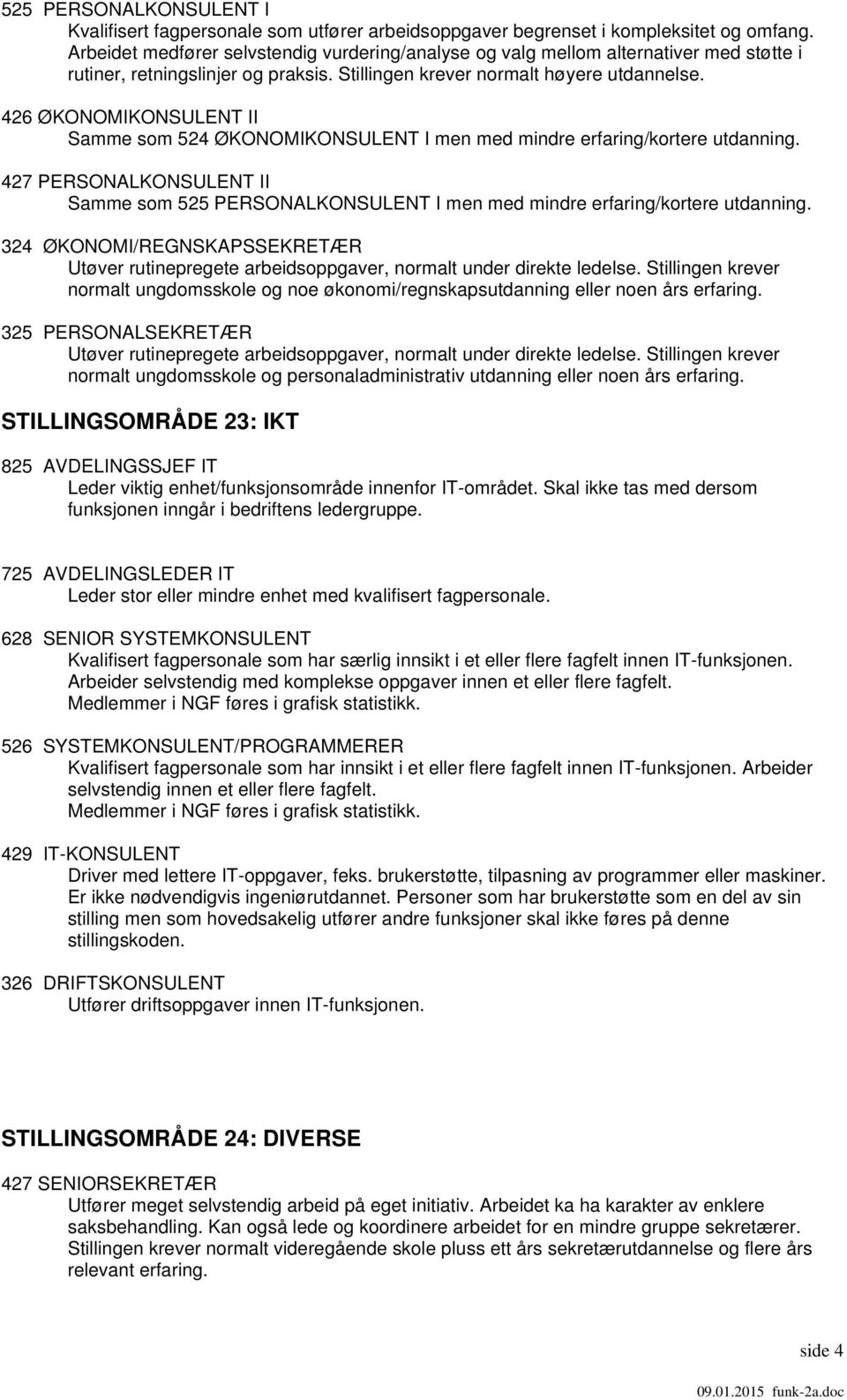 525 PERSONALKONSULENT I
Kvalifisert fagpersonale som utfører arbeidsoppgaver begrenset i kompleksitet og omfang. Arbeidet medfører selvstendig vurdering/analyse og valg mellom alternativer med støtte i rutiner, retningslinjer og praksis. Stillingen krever normalt høyere utdannelse.

426 ØKONOMIKONSULENT II
Samme som 524 ØKONOMIKONSULENT I men med mindre erfaring/kortere utdanning.

427 PERSONALKONSULENT II
Samme som 525 PERSONALKONSULENT I men med mindre erfaring/kortere utdanning.

324 ØKONOMI/REGNSKAPSSEKRETÆR
Utøver rutinepregete arbeidsoppgaver, normalt under direkte ledelse. Stillingen krever normalt ungdomsskole og noe økonomi/regnskapsutdanning eller noen års erfaring.

325 PERSONALSEKRETÆR
Utøver rutinepregete arbeidsoppgaver, normalt under direkte ledelse. Stillingen krever normalt ungdomsskole og personaladministrativ utdanning eller noen års erfaring.

STILLINGSOMRÅDE 23: IKT

825 AVDELINGSSJEF IT
Leder viktig enhet/funksjonsområde innenfor IT-området. Skal ikke tas med dersom funksjonen inngår i bedriftens ledergruppe.

725 AVDELINGSLEDER IT
Leder stor eller mindre enhet med kvalifisert fagpersonale.

628 SENIOR SYSTEMKONSULENT
Kvalifisert fagpersonale som har særlig innsikt i et eller flere fagfelt innen IT-funksjonen. Arbeider selvstendig med komplekse oppgaver innen et eller flere fagfelt.
Medlemmer i NGF føres i grafisk statistikk.

526 SYSTEMKONSULENT/PROGRAMMERER
Kvalifisert fagpersonale som har innsikt i et eller flere fagfelt innen IT-funksjonen. Arbeider selvstendig innen et eller flere fagfelt.
Medlemmer i NGF føres i grafisk statistikk.

429 IT-KONSULENT
Driver med lettere IT-oppgaver, feks. brukerstøtte, tilpasning av programmer eller maskiner. Er ikke nødvendigvis ingeniørutdannet. Personer som har brukerstøtte som en del av sin stilling men som hovedsakelig utfører andre funksjoner skal ikke føres på denne stillingskoden.

326 DRIFTSKONSULENT
Utfører driftsoppgaver innen IT-funksjonen.

STILLINGSOMRÅDE 24: DIVERSE

427 SENIORSEKRETÆR
Utfører meget selvstendig arbeid på eget initiativ. Arbeidet ka ha karakter av enklere saksbehandling. Kan også lede og koordinere arbeidet for en mindre gruppe sekretærer. Stillingen krever normalt videregående skole pluss ett års sekretærutdannelse og flere års relevant erfaring.

side 4

09.01.2015 funk-2a.doc